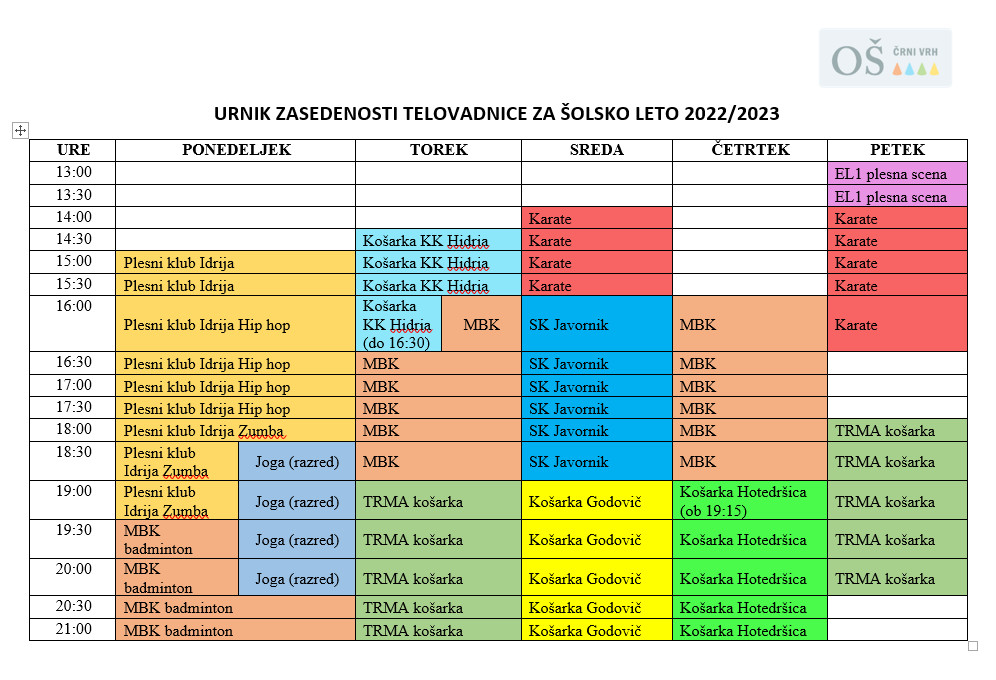 OŠ ČRNI VRH

URNIK ZASEDENOSTI TELOVADNICE ZA ŠOLSKO LETO 2022/2023

| URE | PONEDELJEK | | TOREK | | SREDA | ČETRTEK | PETEK |
|---|---|---|---|---|---|---|---|
| 13:00 | | | | | | | EL1 plesna scena |
| 13:30 | | | | | | | EL1 plesna scena |
| 14:00 | | | | | Karate | | Karate |
| 14:30 | | | Košarka KK Hidria | | Karate | | Karate |
| 15:00 | Plesni klub Idrija | | Košarka KK Hidria | | Karate | | Karate |
| 15:30 | Plesni klub Idrija | | Košarka KK Hidria | | Karate | | Karate |
| 16:00 | Plesni klub Idrija Hip hop | | Košarka KK Hidria (do 16:30) | MBK | SK Javornik | MBK | Karate |
| 16:30 | Plesni klub Idrija Hip hop | | MBK | | SK Javornik | MBK | |
| 17:00 | Plesni klub Idrija Hip hop | | MBK | | SK Javornik | MBK | |
| 17:30 | Plesni klub Idrija Hip hop | | MBK | | SK Javornik | MBK | |
| 18:00 | Plesni klub Idrija Zumba | | MBK | | SK Javornik | MBK | TRMA košarka |
| 18:30 | Plesni klub Idrija Zumba | Joga (razred) | MBK | | SK Javornik | MBK | TRMA košarka |
| 19:00 | Plesni klub Idrija Zumba | Joga (razred) | TRMA košarka | | Košarka Godovič | Košarka Hotedršica (ob 19:15) | TRMA košarka |
| 19:30 | MBK badminton | Joga (razred) | TRMA košarka | | Košarka Godovič | Košarka Hotedršica | TRMA košarka |
| 20:00 | MBK badminton | Joga (razred) | TRMA košarka | | Košarka Godovič | Košarka Hotedršica | TRMA košarka |
| 20:30 | MBK badminton | | TRMA košarka | | Košarka Godovič | Košarka Hotedršica | |
| 21:00 | MBK badminton | | TRMA košarka | | Košarka Godovič | Košarka Hotedršica | |